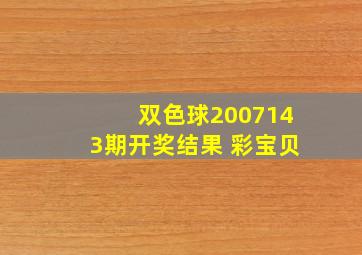 双色球2007143期开奖结果 彩宝贝